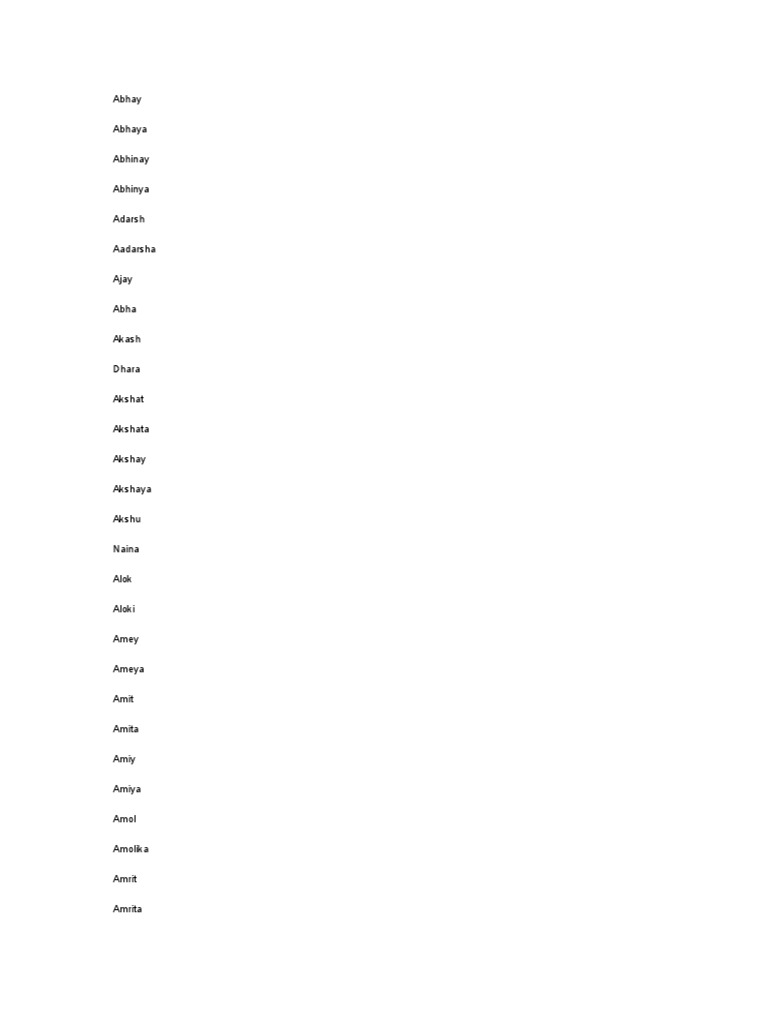 Abhay

Abhaya

Abhinay

Abhinya

Adarsh

Aadarsha

Ajay

Abha

Akash

Dhara

Akshat

Akshata

Akshay

Akshaya

Akshu

Naina

Alok

Aloki

Amey

Ameya

Amit

Amita

Amiy

Amiya

Amol

Amolika

Amrit

Amrita